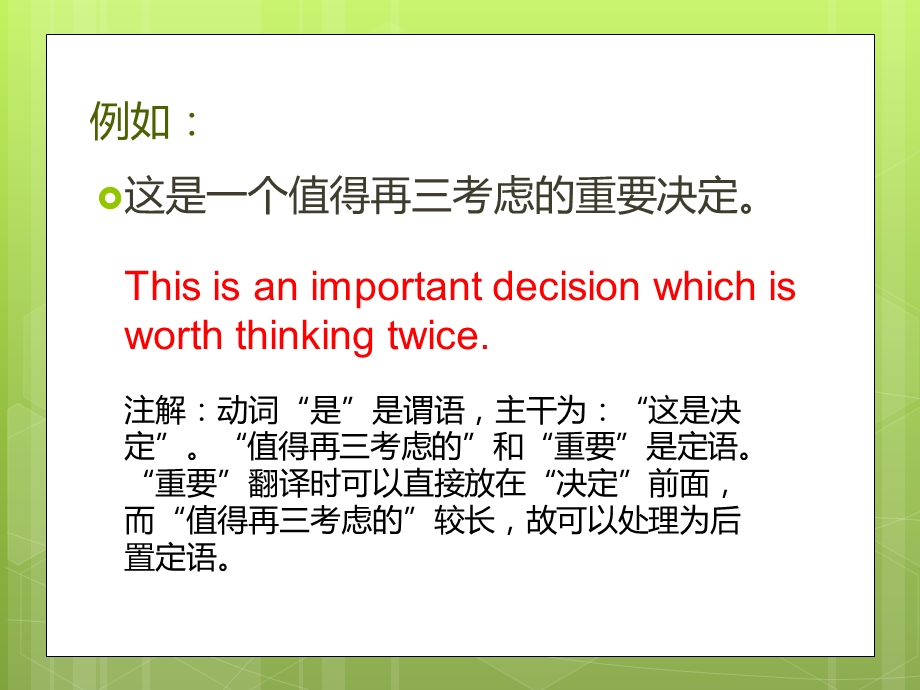 例如：

这是一个值得再三考虑的重要决定。

This is an important decision which is worth thinking twice.

注解：动词“是”是谓语，主干为：“这是决定”。“值得再三考虑的”和“重要”是定语。“重要”翻译时可以直接放在“决定”前面，而“值得再三考虑的”较长，故可以处理为后置定语。